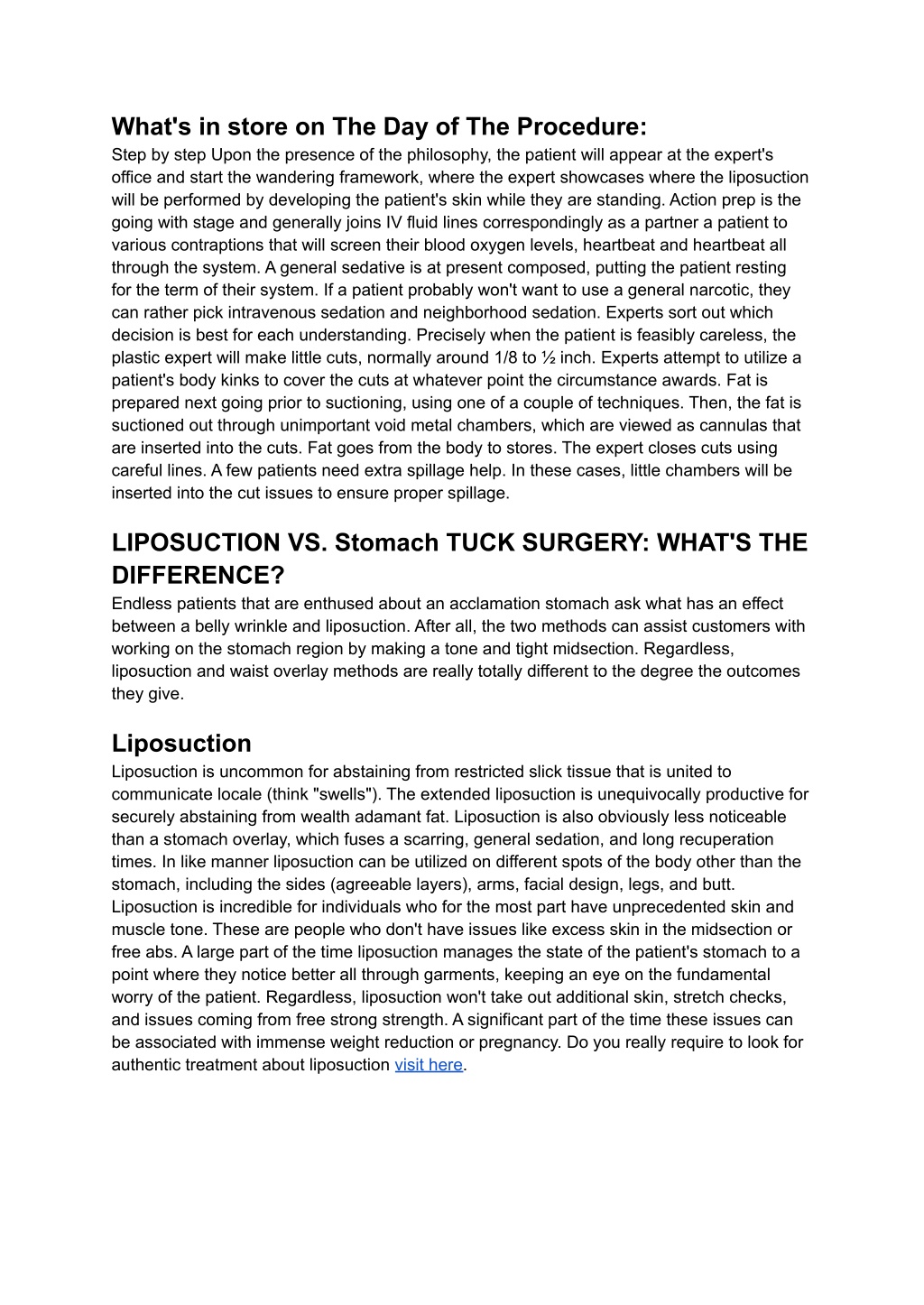 What's in store on The Day of The Procedure:
Step by step Upon the presence of the philosophy, the patient will appear at the expert's office and start the wandering framework, where the expert showcases where the liposuction will be performed by developing the patient's skin while they are standing. Action prep is the going with stage and generally joins IV fluid lines correspondingly as a partner a patient to various contraptions that will screen their blood oxygen levels, heartbeat and heartbeat all through the system. A general sedative is at present composed, putting the patient resting for the term of their system. If a patient probably won't want to use a general narcotic, they can rather pick intravenous sedation and neighborhood sedation. Experts sort out which decision is best for each understanding. Precisely when the patient is feasibly careless, the plastic expert will make little cuts, normally around 1/8 to ½ inch. Experts attempt to utilize a patient's body kinks to cover the cuts at whatever point the circumstance awards. Fat is prepared next going prior to suctioning, using one of a couple of techniques. Then, the fat is suctioned out through unimportant void metal chambers, which are viewed as cannulas that are inserted into the cuts. Fat goes from the body to stores. The expert closes cuts using careful lines. A few patients need extra spillage help. In these cases, little chambers will be inserted into the cut issues to ensure proper spillage.

LIPOSUCTION VS. Stomach TUCK SURGERY: WHAT'S THE DIFFERENCE?
Endless patients that are enthused about an acclamation stomach ask what has an effect between a belly wrinkle and liposuction. After all, the two methods can assist customers with working on the stomach region by making a tone and tight midsection. Regardless, liposuction and waist overlay methods are really totally different to the degree the outcomes they give.

Liposuction
Liposuction is uncommon for abstaining from restricted slick tissue that is united to communicate locale (think "swells"). The extended liposuction is unequivocally productive for securely abstaining from wealth adamant fat. Liposuction is also obviously less noticeable than a stomach overlay, which fuses a scarring, general sedation, and long recuperation times. In like manner liposuction can be utilized on different spots of the body other than the stomach, including the sides (agreeable layers), arms, facial design, legs, and butt. Liposuction is incredible for individuals who for the most part have unprecedented skin and muscle tone. These are people who don't have issues like excess skin in the midsection or free abs. A large part of the time liposuction manages the state of the patient's stomach to a point where they notice better all through garments, keeping an eye on the fundamental worry of the patient. Regardless, liposuction won't take out additional skin, stretch checks, and issues coming from free strong strength. A significant part of the time these issues can be associated with immense weight reduction or pregnancy. Do you really require to look for authentic treatment about liposuction visit here.